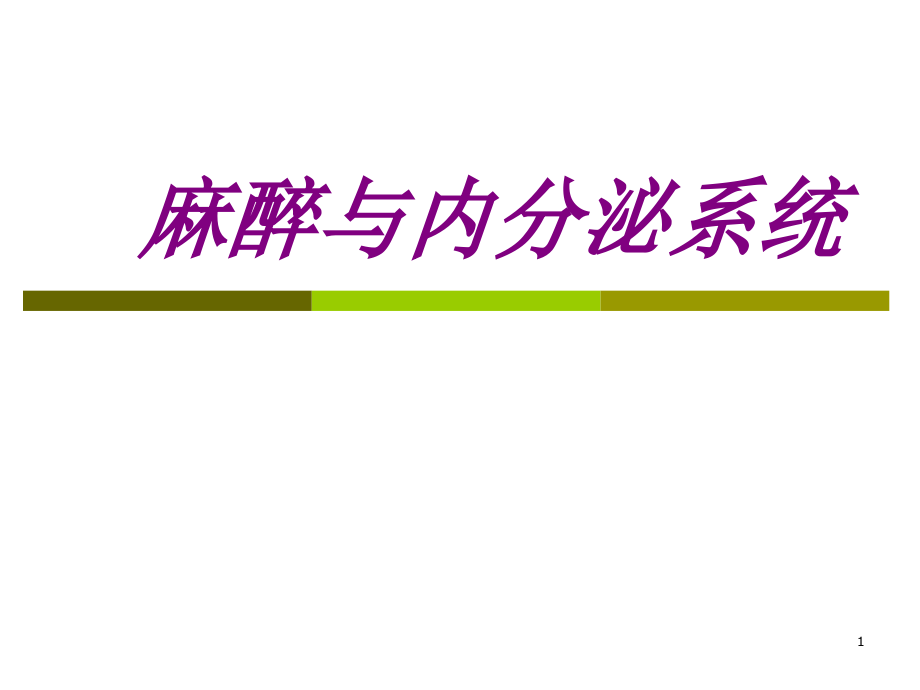 麻醉与内分泌系统

1